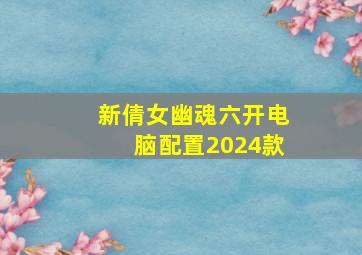 新倩女幽魂六开电脑配置2024款